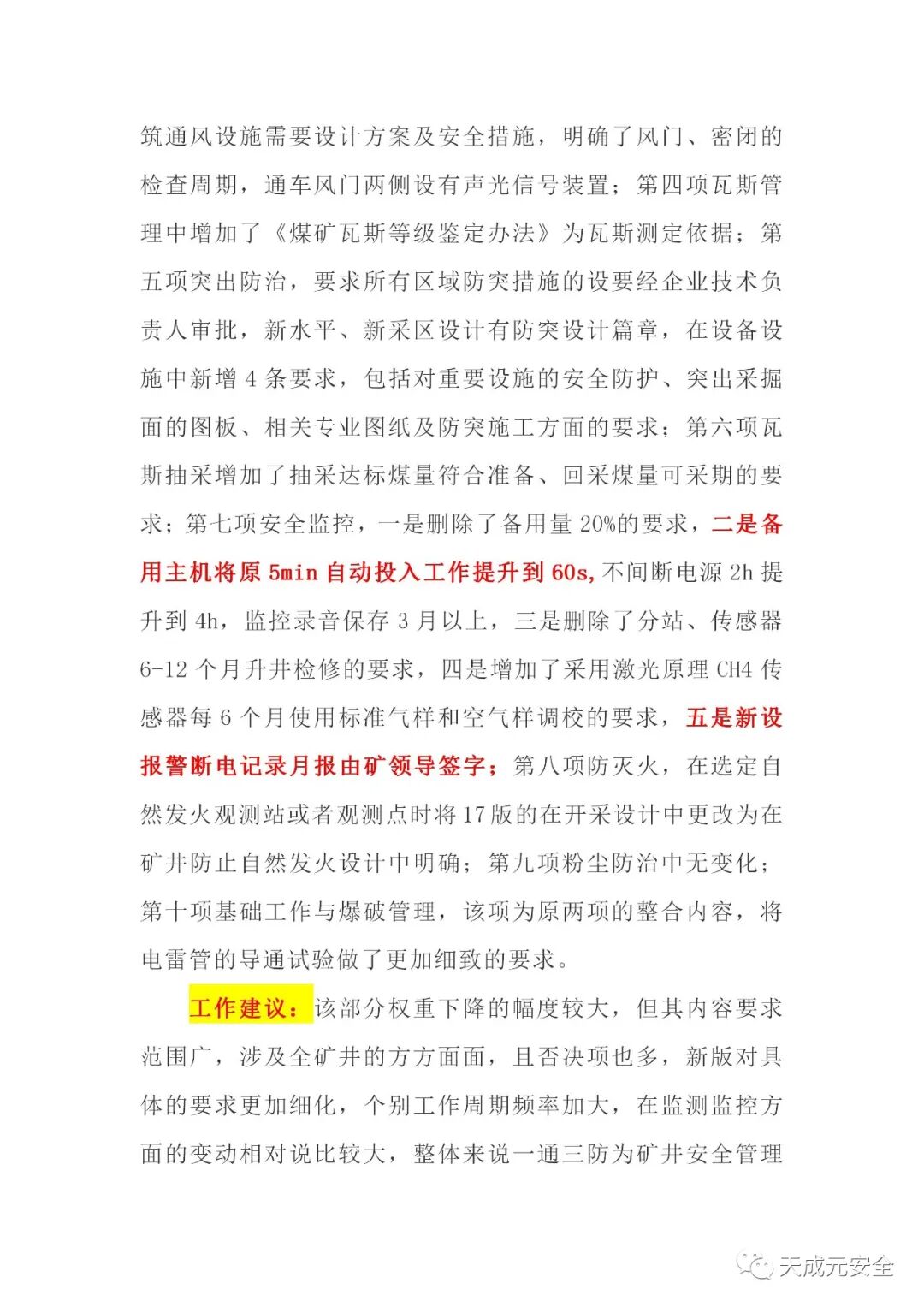 筑通风设施需要设计方案及安全措施，明确了风门、密闭的检查周期，通车风门两侧设有声光信号装置；第四项瓦斯管理中增加了《煤矿瓦斯等级鉴定办法》为瓦斯测定依据；第五项突出防治，要求所有区域防突措施的设要经企业技术负责人审批，新水平、新采区设计有防突设计篇章，在设备设施中新增 4 条要求，包括对重要设施的安全防护、突出采掘面的图板、相关专业图纸及防突施工方面的要求；第六项瓦斯抽采增加了抽采达标煤量符合准备、回采煤量可采期的要求；第七项安全监控，一是删除了备用量 20%的要求，二是备用主机将原 5min 自动投入工作提升到 60s，不间断电源 2h 提升到 4h，监控录音保存 3 月以上，三是删除了分站、传感器 6-12 个月升井检修的要求，四是增加了采用激光原理 CH4 传感器每 6 个月使用标准气样和空气样调校的要求，五是新设报警断电记录月报由矿领导签字；第八项防灭火，在选定自然发火观测站或者观测点时将 17 版的在开采设计中更改为在矿井防止自然发火设计中明确；第九项粉尘防治中无变化；第十项基础工作与爆破管理，该项为原两项的整合内容，将电雷管的导通试验做了更加细致的要求。

工作建议：该部分权重下降的幅度较大，但其内容要求范围广，涉及全矿井的方方面面，且否决项也多，新版对具体的要求更加细化，个别工作周期频率加大，在监测监控方面的变动相对说比较大，整体来说一通三防为矿井安全管理

天成元安全